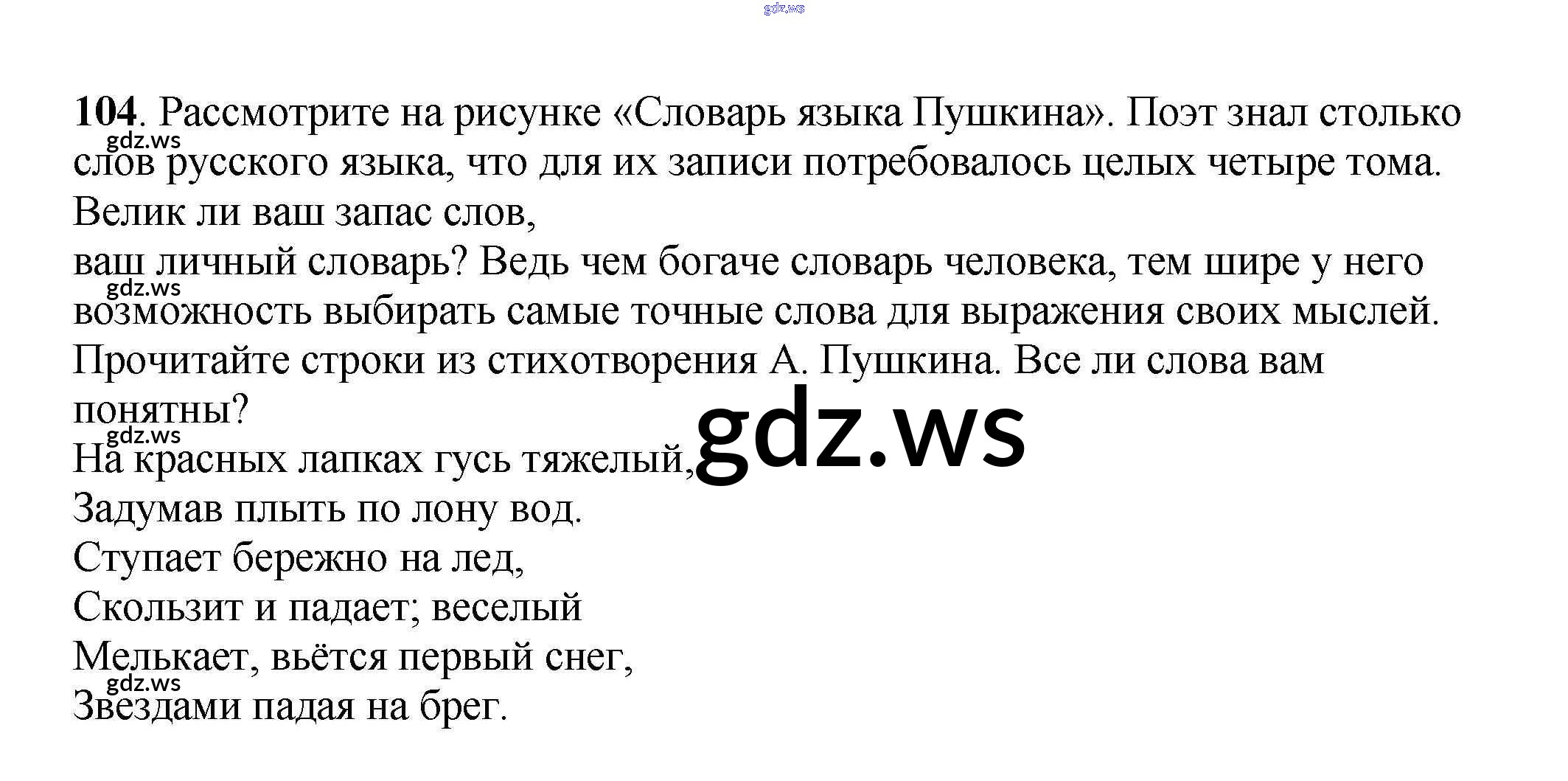 104. Рассмотрите на рисунке «Словарь языка Пушкина». Поэт знал столько слов русского языка, что для их записи потребовалось целых четыре тома. Велик ли ваш запас слов,

ваш личный словарь? Ведь чем богаче словарь человека, тем шире у него возможность выбирать самые точные слова для выражения своих мыслей. Прочитайте строки из стихотворения А. Пушкина. Все ли слова вам понятны?

На красных лапках гусь тяжелый,
Задумав плыть по лону вод.
Ступает бережно на лед,
Скользит и падает; веселый
Мелькает, вьётся первый снег,
Звездами падая на брег.

gdz.ws